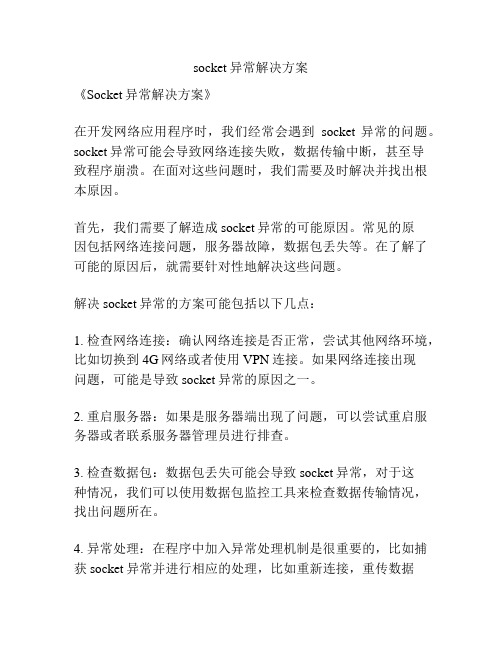 socket 异常解决方案

《Socket 异常解决方案》

在开发网络应用程序时，我们经常会遇到 socket 异常的问题。socket 异常可能会导致网络连接失败，数据传输中断，甚至导致程序崩溃。在面对这些问题时，我们需要及时解决并找出根本原因。

首先，我们需要了解造成 socket 异常的可能原因。常见的原因包括网络连接问题，服务器故障，数据包丢失等。在了解了可能的原因后，就需要针对性地解决这些问题。

解决 socket 异常的方案可能包括以下几点：

1. 检查网络连接：确认网络连接是否正常，尝试其他网络环境，比如切换到 4G 网络或者使用 VPN 连接。如果网络连接出现问题，可能是导致 socket 异常的原因之一。

2. 重启服务器：如果是服务器端出现了问题，可以尝试重启服务器或者联系服务器管理员进行排查。

3. 检查数据包：数据包丢失可能会导致 socket 异常，对于这种情况，我们可以使用数据包监控工具来检查数据传输情况，找出问题所在。

4. 异常处理：在程序中加入异常处理机制是很重要的，比如捕获 socket 异常并进行相应的处理，比如重新连接，重传数据